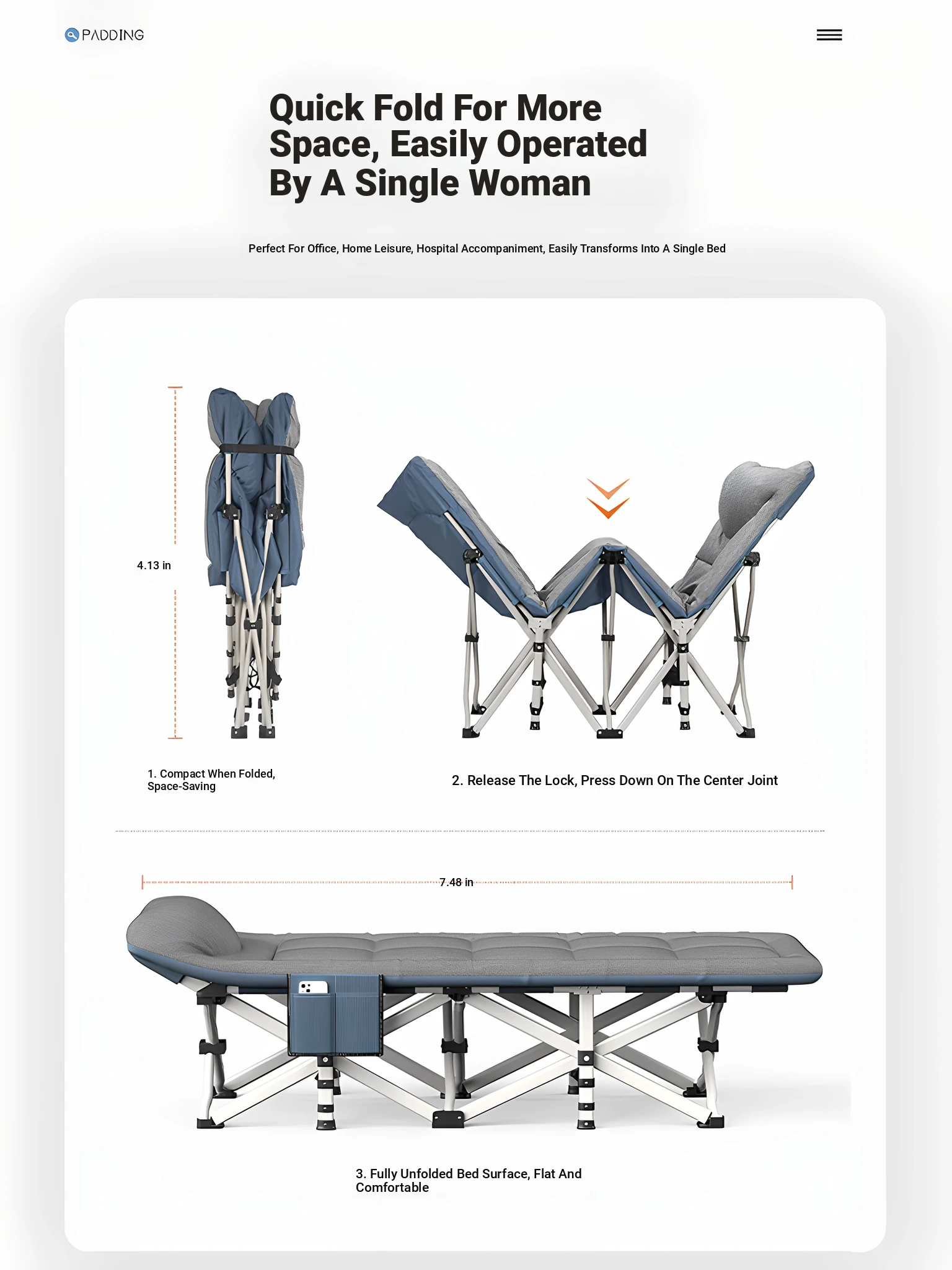 PADDING

Quick Fold For More Space, Easily Operated By A Single Woman

Perfect For Office, Home Leisure, Hospital Accompaniment, Easily Transforms Into A Single Bed

4.13 in

1. Compact When Folded, Space-Saving

2. Release The Lock, Press Down On The Center Joint

7.48 in

3. Fully Unfolded Bed Surface, Flat And Comfortable